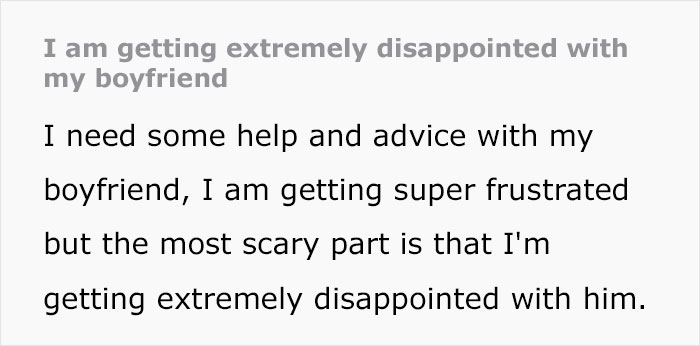 I am getting extremely disappointed with my boyfriend

I need some help and advice with my boyfriend, I am getting super frustrated but the most scary part is that I'm getting extremely disappointed with him.